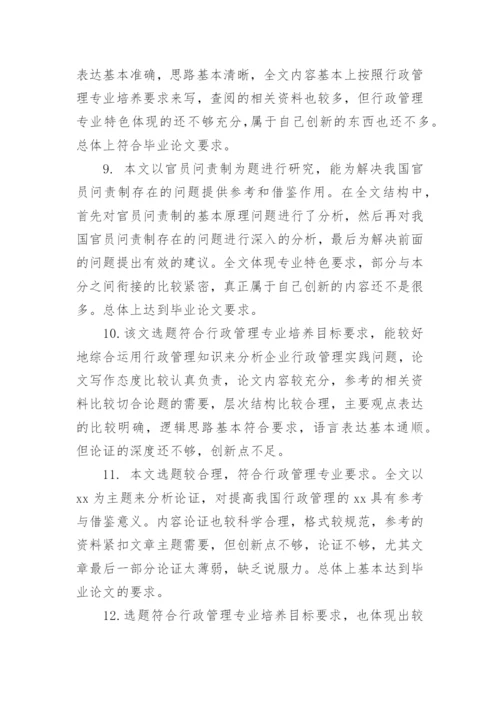 表达基本准确，思路基本清晰，全文内容基本上按照行政管理专业培养要求来写，查阅的相关资料也较多，但行政管理专业特色体现的还不够充分，属于自己创新的东西也还不多。总体上符合毕业论文要求。

9. 本文以官员问责制为题进行研究，能为解决我国官员问责制存在的问题提供参考和借鉴作用。在全文结构中，首先对官员问责制的基本原理问题进行了分析，然后再对我国官员问责制存在的问题进行深入的分析，最后为解决前面的问题提出有效的建议。全文体现专业特色要求，部分与本分之间衔接的比较紧密，真正属于自己创新的内容还不是很多。总体上达到毕业论文要求。

10. 该文选题符合行政管理专业培养目标要求，能较好地综合运用行政管理知识来分析企业行政管理实践问题，论文写作态度比较认真负责，论文内容较充分，参考的相关资料比较切合论题的需要，层次结构比较合理，主要观点表达的比较明确，逻辑思路基本符合要求，语言表达基本通顺。但论证的深度还不够，创新点不足。

11. 本文选题较合理，符合行政管理专业要求。全文以xx为主题来分析论证，对提高我国行政管理的xx具有参考与借鉴意义。内容论证也较科学合理，格式较规范，参考的资料紧扣文章主题需要，但创新点不够，论证不够，尤其文章最后一部分论证太薄弱，缺乏说服力。总体上基本达到毕业论文的要求。

12. 选题符合行政管理专业培养目标要求，也体现出较